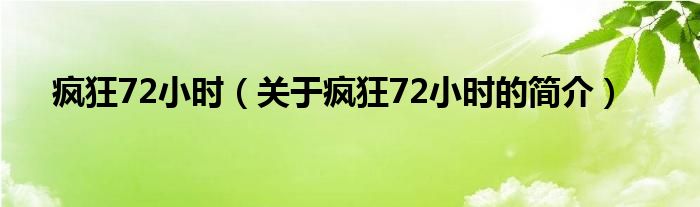 疯狂72小时（关于疯狂72小时的简介）